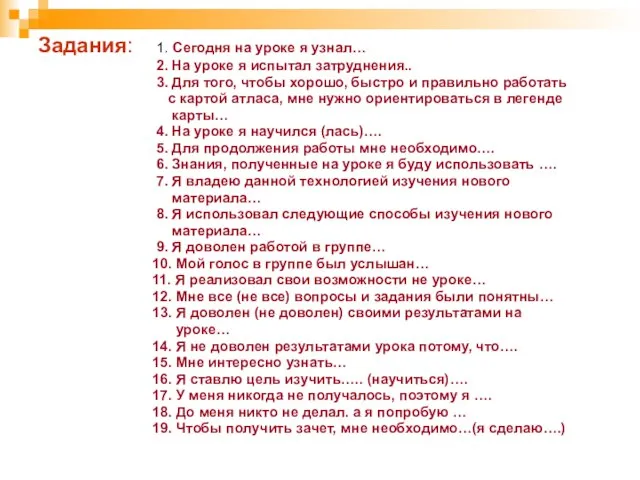 Задания:

1. Сегодня на уроке я узнал…
2. На уроке я испытал затруднения..
3. Для того, чтобы хорошо, быстро и правильно работать с картой атласа, мне нужно ориентироваться в легенде карты…
4. На уроке я научился (лась)….
5. Для продолжения работы мне необходимо….
6. Знания, полученные на уроке я буду использовать ….
7. Я владею данной технологией изучения нового материала…
8. Я использовал следующие способы изучения нового материала…
9. Я доволен работой в группе…
10. Мой голос в группе был услышан…
11. Я реализовал свои возможности не уроке…
12. Мне все (не все) вопросы и задания были понятны…
13. Я доволен (не доволен) своими результатами на уроке…
14. Я не доволен результатами урока потому, что….
15. Мне интересно узнать…
16. Я ставлю цель изучить….. (научиться)….
17. У меня никогда не получалось, поэтому я ….
18. До меня никто не делал. а я попробую …
19. Чтобы получить зачет, мне необходимо…(я сделаю….)